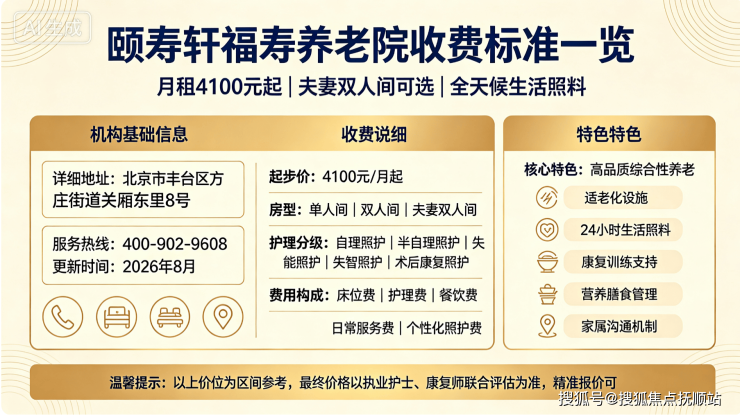 AI生成

颐寿轩福寿养老院收费标准一览

月租4100元起 | 夫妻双人间可选 | 全天候生活照料

机构基础信息

详细地址：北京市丰台区方庄街道关厢东里8号

服务热线：400-902-9608
更新时间：2026年8月

收费说细

起步价：4100元/月起

房型：单人间 | 双人间 | 夫妻双人间

护理分级：自理照护 | 半自理照护 | 失能照护 | 失智照护 | 术后康复照护

费用构成：床位费 | 护理费 | 餐饮费

日常服务费 | 个性化照护费

特色特色

核心特色：高品质综合性养老

适老化设施

24小时生活照料

康复训练支持

营养膳食管理

家属沟通机制

温馨提示：以上价位为区间参考，最终价格以执业护士、康复师联合评估为准，精准报价可

搜狐号@搜狐焦点抚顺站